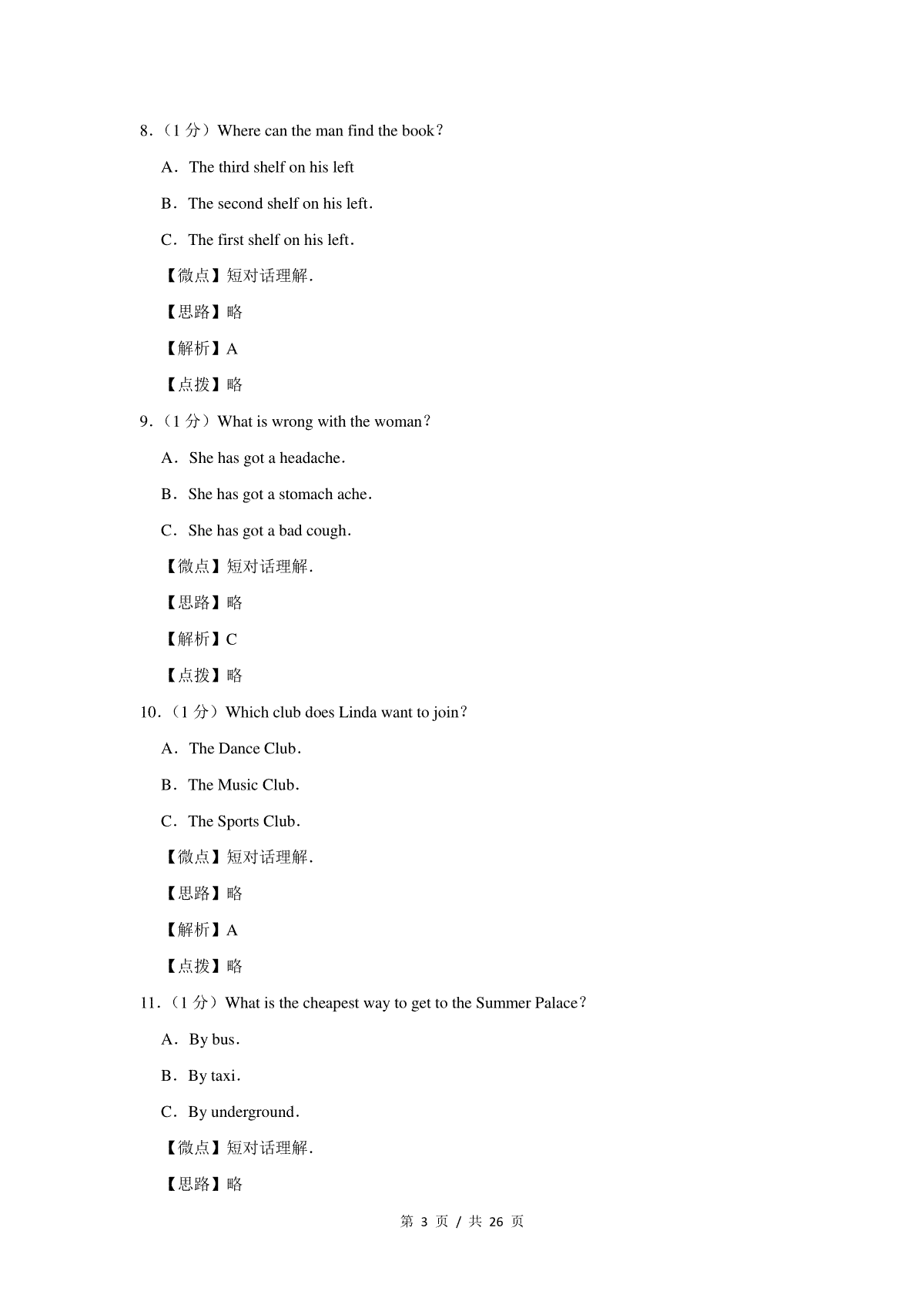 8．（1 分）Where can the man find the book？

A．The third shelf on his left

B．The second shelf on his left．

C．The first shelf on his left．

【微点】短对话理解．

【思路】略

【解析】A

【点拨】略

9．（1 分）What is wrong with the woman？

A．She has got a headache．

B．She has got a stomach ache．

C．She has got a bad cough．

【微点】短对话理解．

【思路】略

【解析】C

【点拨】略

10．（1 分）Which club does Linda want to join？

A．The Dance Club．

B．The Music Club．

C．The Sports Club．

【微点】短对话理解．

【思路】略

【解析】A

【点拨】略

11．（1 分）What is the cheapest way to get to the Summer Palace？

A．By bus．

B．By taxi．

C．By underground．

【微点】短对话理解．

【思路】略

第 3 页 / 共 26 页